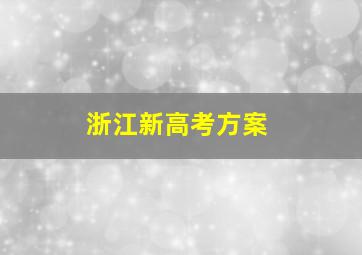 浙江新高考方案